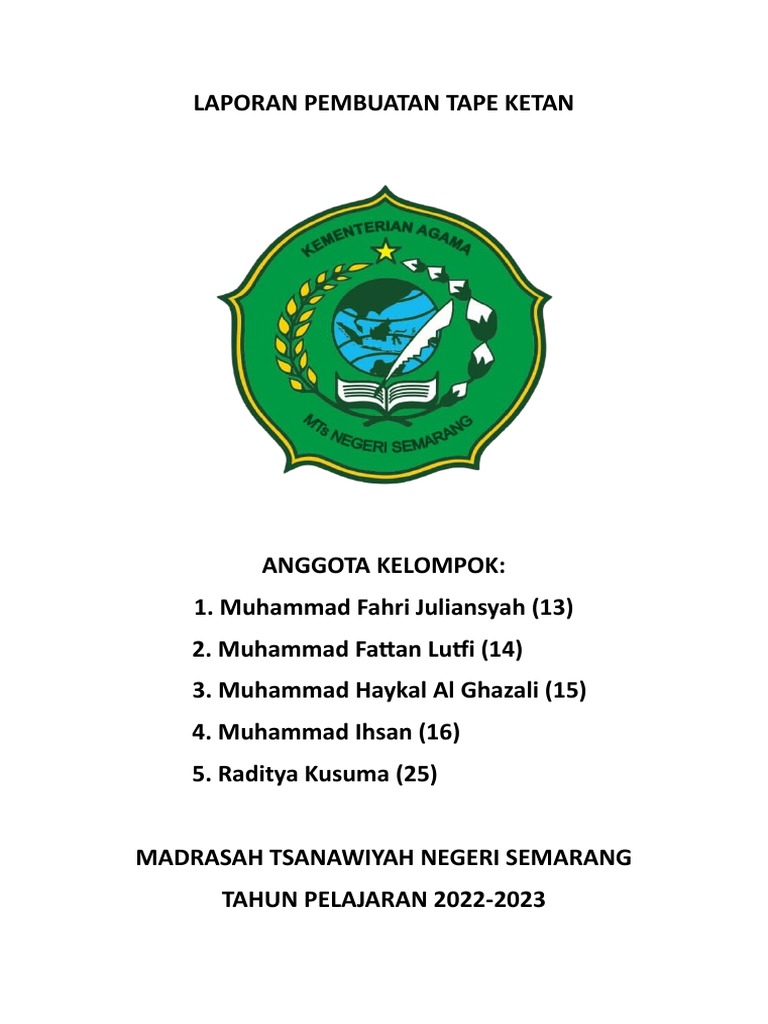 LAPORAN PEMBUATAN TAPE KETAN

KEMENTERIAN AGAMA

MTs NEGERI SEMARANG

ANGGOTA KELOMPOK:

1. Muhammad Fahri Juliansyah (13)
2. Muhammad Fattan Lutfi (14)
3. Muhammad Haykal Al Ghazali (15)
4. Muhammad Ihsan (16)
5. Raditya Kusuma (25)

MADRASAH TSANAWIYAH NEGERI SEMARANG

TAHUN PELAJARAN 2022-2023